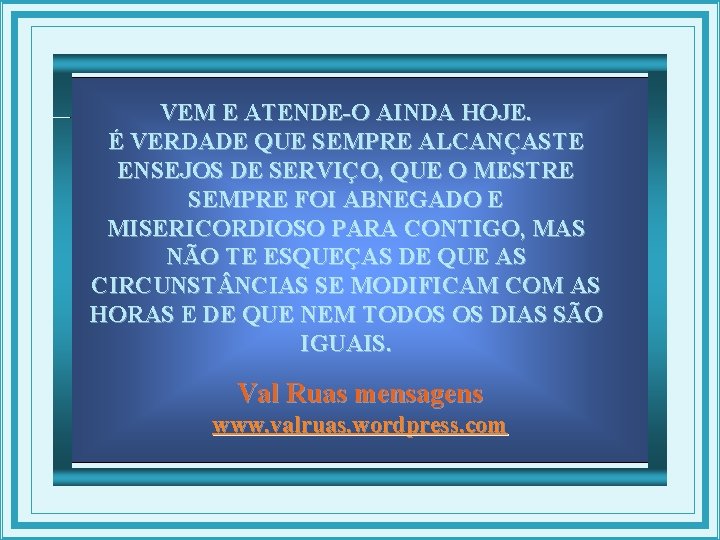 VEM E ATENDE-O AINDA HOJE.
É VERDADE QUE SEMPRE ALCANÇASTE ENSEJOS DE SERVIÇO, QUE O MESTRE SEMPRE FOI ABNEGADO E MISERICORDIOSO PARA CONTIGO, MAS NÃO TE ESQUEÇAS DE QUE AS CIRCUNSTÂNCIAS SE MODIFICAM COM AS HORAS E DE QUE NEM TODOS OS DIAS SÃO IGUAIS.

Val Ruas mensagens
www.valruas.wordpress.com